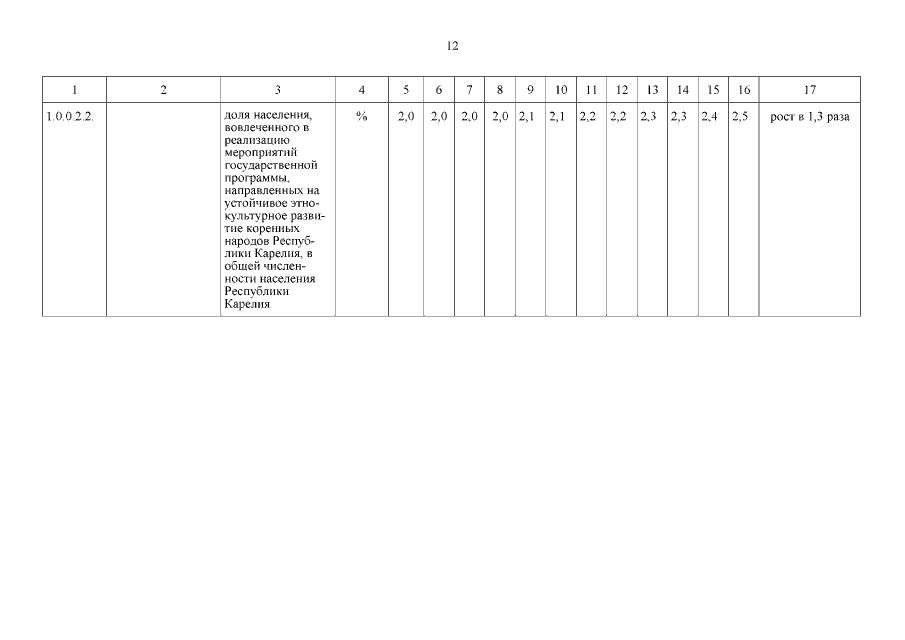 12

| 1 | 2 | 3 | 4 | 5 | 6 | 7 | 8 | 9 | 10 | 11 | 12 | 13 | 14 | 15 | 16 | 17 |
|---|---|---|---|---|---|---|---|---|---|---|---|---|---|---|---|---|
| 1.0.0.2.2. | | доля населения, вовлеченного в реализацию мероприятий государственной программы, направленных на устойчивое этнокультурное развитие коренных народов Республики Карелия, в общей численности населения Республики Карелия | % | 2,0 | 2,0 | 2,0 | 2,0 | 2,1 | 2,1 | 2,2 | 2,2 | 2,3 | 2,3 | 2,4 | 2,5 | рост в 1,3 раза |